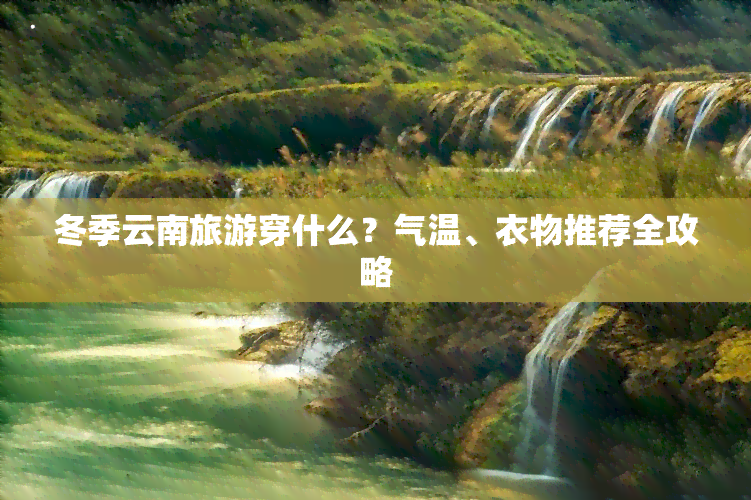 冬季云南旅游穿什么？气温、衣物推荐全攻略